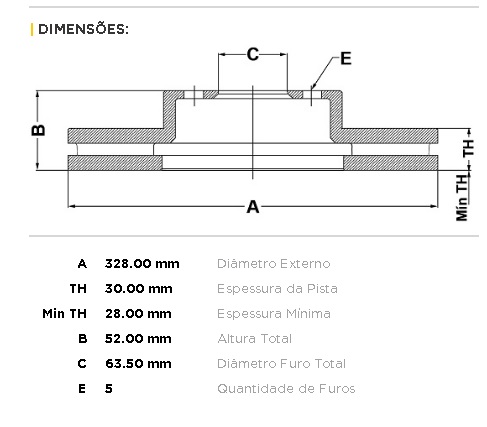 DIMENSÕES:

C

E

B

TH

Mín TH

A

| A | 328.00 mm | Diâmetro Externo |
|---|---|---|
| TH | 30.00 mm | Espessura da Pista |
| Min TH | 28.00 mm | Espessura Mínima |
| B | 52.00 mm | Altura Total |
| C | 63.50 mm | Diâmetro Furo Total |
| E | 5 | Quantidade de Furos |